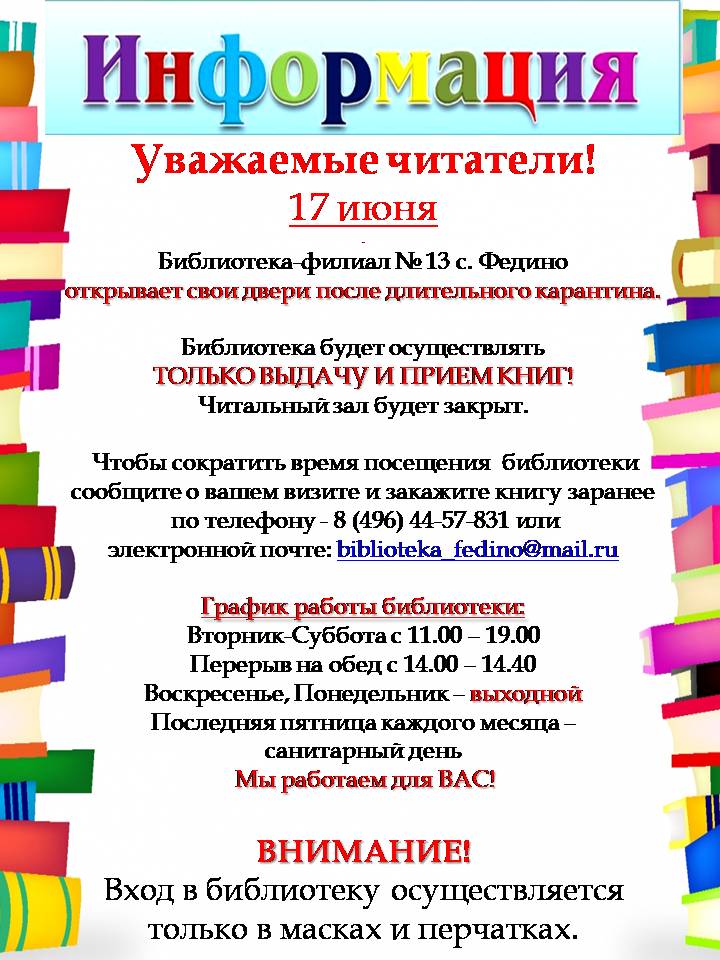 Информация

Уважаемые читатели!

17 июня

Библиотека-филиал № 13 с. Федино
открывает свои двери после длительного карантина.

Библиотека будет осуществлять
ТОЛЬКО ВЫДАЧУ И ПРИЕМ КНИГ!
Читальный зал будет закрыт.

Чтобы сократить время посещения библиотеки сообщите о вашем визите и закажите книгу заранее по телефону - 8 (496) 44-57-831 или электронной почте: biblioteka_fedino@mail.ru

График работы библиотеки:
Вторник-Суббота с 11.00 – 19.00
Перерыв на обед с 14.00 – 14.40
Воскресенье, Понедельник – выходной
Последняя пятница каждого месяца – санитарный день
Мы работаем для ВАС!

ВНИМАНИЕ!
Вход в библиотеку осуществляется только в масках и перчатках.